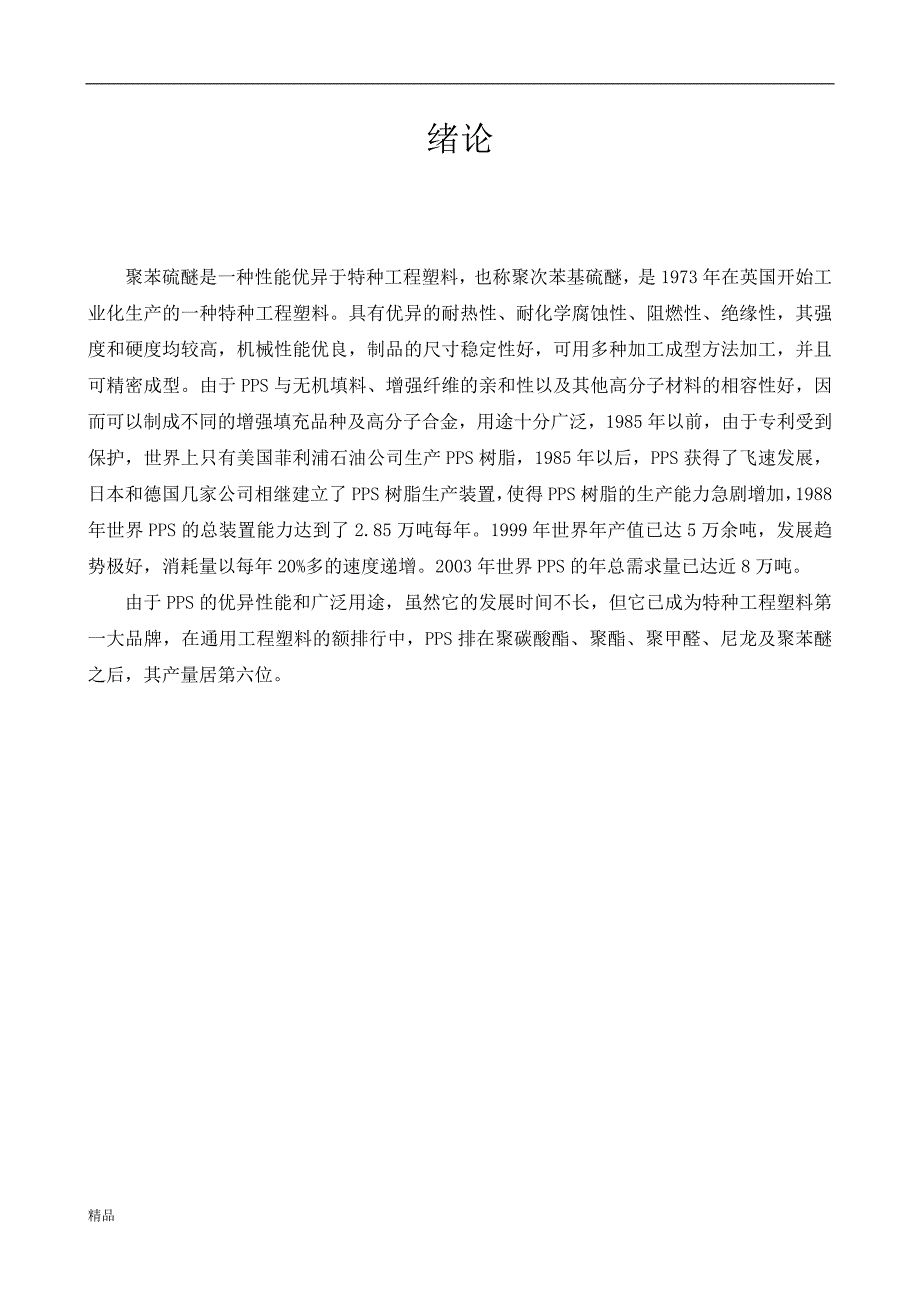 绪论

聚苯硫醚是一种性能优异于特种工程塑料，也称聚次苯基硫醚，是1973年在英国开始工业化生产的一种特种工程塑料。具有优异的耐热性、耐化学腐蚀性、阻燃性、绝缘性，其强度和硬度均较高，机械性能优良，制品的尺寸稳定性好，可用多种加工成型方法加工，并且可精密成型。由于PPS与无机填料、增强纤维的亲和性以及其他高分子材料的相容性好，因而可以制成不同的增强填充品种及高分子合金，用途十分广泛，1985年以前，由于专利受到保护，世界上只有美国菲利浦石油公司生产PPS树脂，1985年以后，PPS获得了飞速发展，日本和德国几家公司相继建立了PPS树脂生产装置，使得PPS树脂的生产能力急剧增加，1988年世界PPS的总装置能力达到了2.85万吨每年。1999年世界年产值已达5万余吨，发展趋势极好，消耗量以每年20%多的速度递增。2003年世界PPS的年总需求量已达近8万吨。

由于PPS的优异性能和广泛用途，虽然它的发展时间不长，但它已成为特种工程塑料第一大品牌，在通用工程塑料的额排行中，PPS排在聚碳酸酯、聚酯、聚甲醛、尼龙及聚苯醚之后，其产量居第六位。

精品